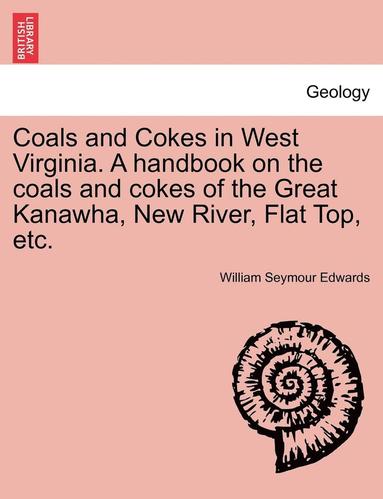 BRITISH LIBRARY

Geology

Coals and Cokes in West Virginia. A handbook on the coals and cokes of the Great Kanawha, New River, Flat Top, etc.

William Seymour Edwards